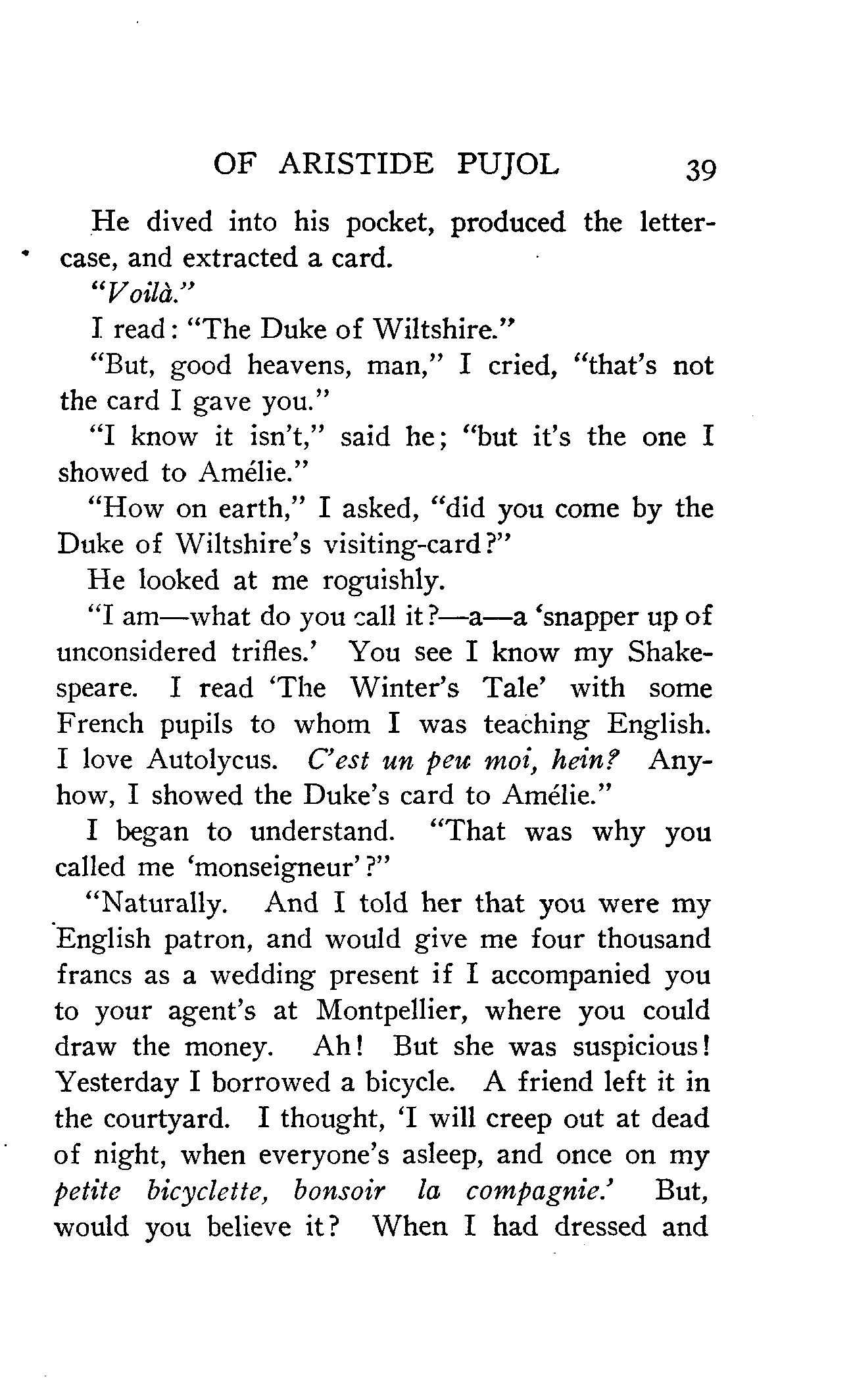 OF ARISTIDE PUJOL 39

He dived into his pocket, produced the letter-case, and extracted a card.

"Voilà."

I read: "The Duke of Wiltshire."

"But, good heavens, man," I cried, "that's not the card I gave you."

"I know it isn't," said he; "but it's the one I showed to Amélie."

"How on earth," I asked, "did you come by the Duke of Wiltshire's visiting-card?"

He looked at me roguishly.

"I am—what do you call it?—a—a 'snapper up of unconsidered trifles.' You see I know my Shakespeare. I read 'The Winter's Tale' with some French pupils to whom I was teaching English. I love Autolycus. C'est un peu moi, hein? Anyhow, I showed the Duke's card to Amélie."

I began to understand. "That was why you called me 'monseigneur'?"

"Naturally. And I told her that you were my English patron, and would give me four thousand francs as a wedding present if I accompanied you to your agent's at Montpellier, where you could draw the money. Ah! But she was suspicious! Yesterday I borrowed a bicycle. A friend left it in the courtyard. I thought, 'I will creep out at dead of night, when everyone's asleep, and once on my petite bicyclette, bonsoir la compagnie.' But, would you believe it? When I had dressed and